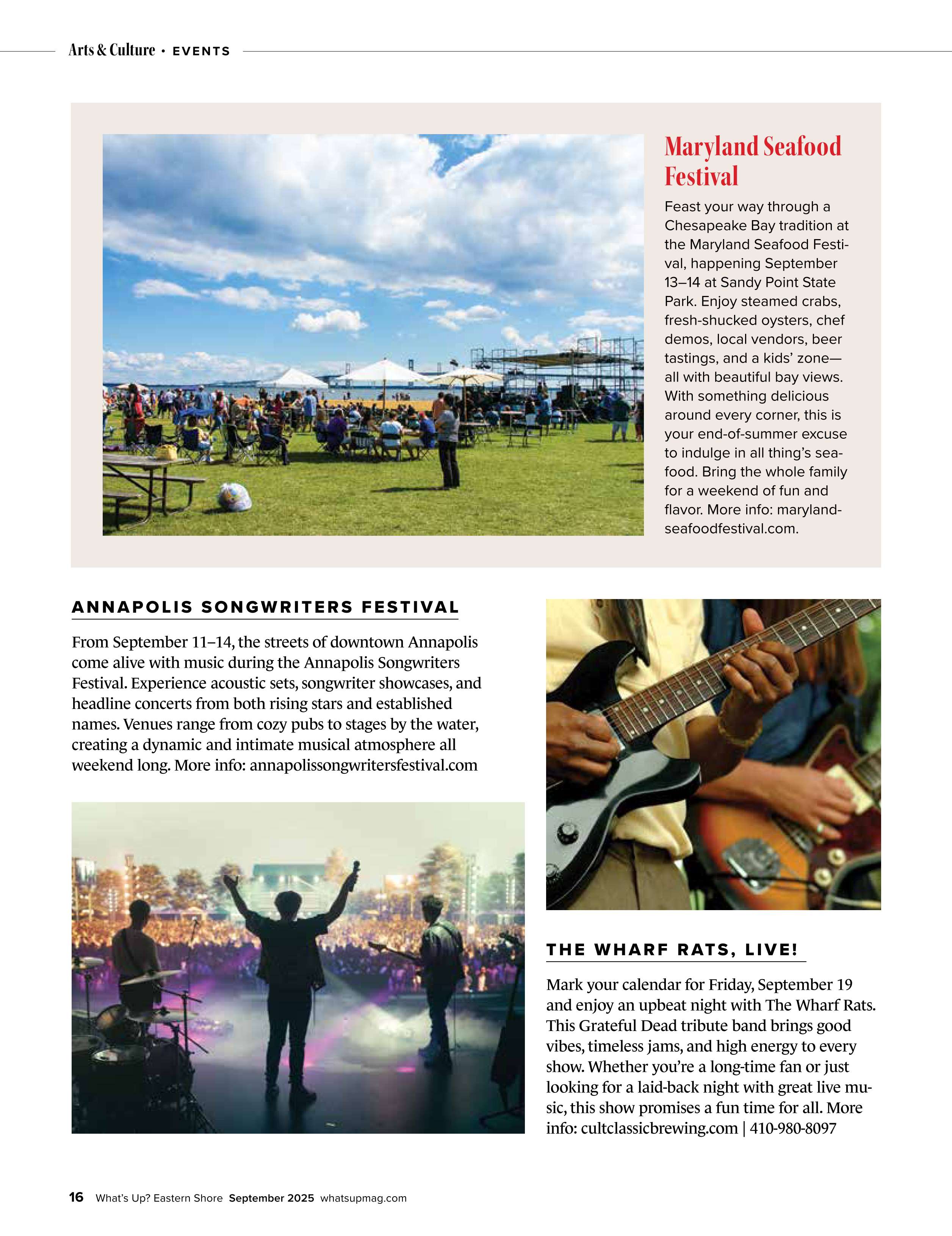 Arts & Culture • EVENTS

Maryland Seafood Festival

Feast your way through a Chesapeake Bay tradition at the Maryland Seafood Festival, happening September 13–14 at Sandy Point State Park. Enjoy steamed crabs, fresh-shucked oysters, chef demos, local vendors, beer tastings, and a kids' zone—all with beautiful bay views. With something delicious around every corner, this is your end-of-summer excuse to indulge in all thing's seafood. Bring the whole family for a weekend of fun and flavor. More info: marylandseafoodfestival.com.

ANNAPOLIS SONGWRITERS FESTIVAL

From September 11–14, the streets of downtown Annapolis come alive with music during the Annapolis Songwriters Festival. Experience acoustic sets, songwriter showcases, and headline concerts from both rising stars and established names. Venues range from cozy pubs to stages by the water, creating a dynamic and intimate musical atmosphere all weekend long. More info: annapolissongwritersfestival.com

THE WHARF RATS, LIVE!

Mark your calendar for Friday, September 19 and enjoy an upbeat night with The Wharf Rats. This Grateful Dead tribute band brings good vibes, timeless jams, and high energy to every show. Whether you're a long-time fan or just looking for a laid-back night with great live music, this show promises a fun time for all. More info: cultclassicbrewing.com | 410-980-8097

16 What's Up? Eastern Shore September 2025 whatsupmag.com